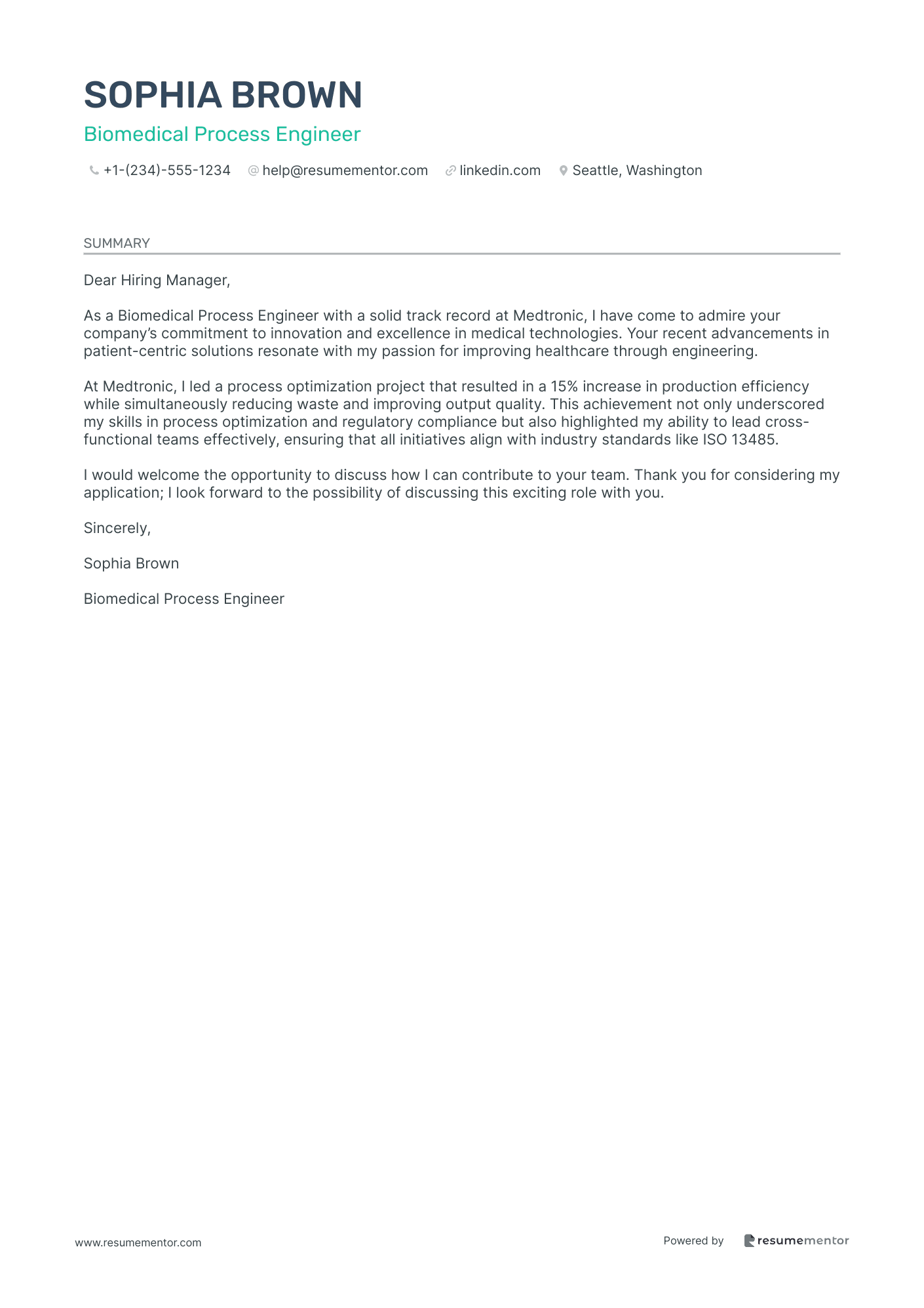 SOPHIA BROWN

Biomedical Process Engineer

+1-(234)-555-1234 help@resumementor.com linkedin.com Seattle, Washington

SUMMARY

Dear Hiring Manager,

As a Biomedical Process Engineer with a solid track record at Medtronic, I have come to admire your company's commitment to innovation and excellence in medical technologies. Your recent advancements in patient-centric solutions resonate with my passion for improving healthcare through engineering.

At Medtronic, I led a process optimization project that resulted in a 15% increase in production efficiency while simultaneously reducing waste and improving output quality. This achievement not only underscored my skills in process optimization and regulatory compliance but also highlighted my ability to lead cross-functional teams effectively, ensuring that all initiatives align with industry standards like ISO 13485.

I would welcome the opportunity to discuss how I can contribute to your team. Thank you for considering my application; I look forward to the possibility of discussing this exciting role with you.

Sincerely,

Sophia Brown

Biomedical Process Engineer

www.resumementor.com

Powered by resumementor